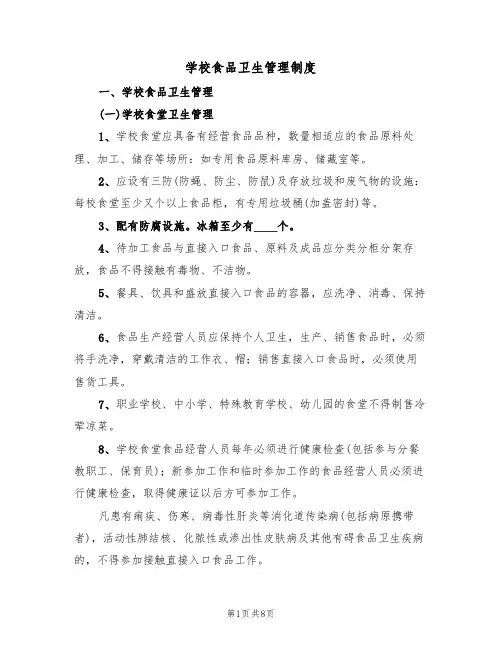 学校食品卫生管理制度

一、学校食品卫生管理

(一)学校食堂卫生管理

1、学校食堂应具备有经营食品品种，数量相适应的食品原料处理、加工、储存等场所：如专用食品原料库房、储藏室等。

2、应设有三防(防蝇、防尘、防鼠)及存放垃圾和废气物的设施：每校食堂至少又个以上食品柜，有专用垃圾桶(加盖密封)等。

3、配有防腐设施。冰箱至少有____个。

4、待加工食品与直接入口食品、原料及成品应分类分柜分架存放，食品不得接触有毒物、不洁物。

5、餐具、饮具和盛放直接入口食品的容器，应洗净、消毒、保持清洁。

6、食品生产经营人员应保持个人卫生，生产、销售食品时，必须将手洗净，穿戴清洁的工作衣、帽；销售直接入口食品时，必须使用售货工具。

7、职业学校、中小学、特殊教育学校、幼儿园的食堂不得制售冷荤凉菜。

8、学校食堂食品经营人员每年必须进行健康检查(包括参与分餐教职工、保育员)；新参加工作和临时参加工作的食品经营人员必须进行健康检查，取得健康证以后方可参加工作。

凡患有痢疾、伤寒、病毒性肝炎等消化道传染病(包括病原携带者)，活动性肺结核、化脓性或渗出性皮肤病及其他有碍食品卫生疾病的，不得参加接触直接入口食品工作。

第1页共8页